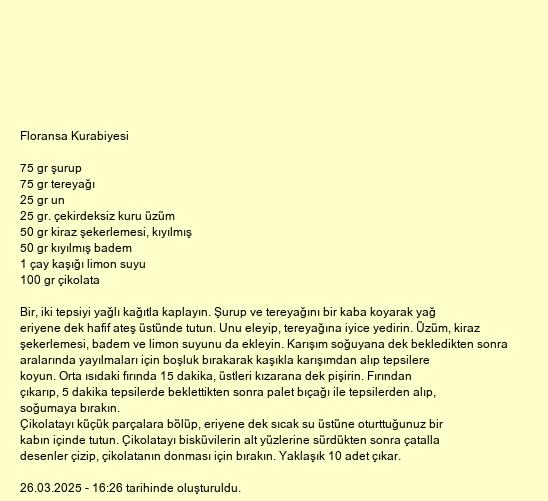 Floransa Kurabiyesi

75 gr şurup
75 gr tereyağı
25 gr un
25 gr. çekirdeksiz kuru üzüm
50 gr kiraz şekerlemesi, kıyılmış
50 gr kıyılmış badem
1 çay kaşığı limon suyu
100 gr çikolata

Bir, iki tepsiyi yağlı kağıtla kaplayın. Şurup ve tereyağını bir kaba koyarak yağ eriyene dek hafif ateş üstünde tutun. Unu eleyip, tereyağına iyice yedirin. Üzüm, kiraz şekerlemesi, badem ve limon suyunu da ekleyin. Karışım soğuyana dek bekledikten sonra aralarında yayılmaları için boşluk bırakarak kaşıkla karışımdan alıp tepsilere koyun. Orta ısıdaki fırında 15 dakika, üstleri kızarana dek pişirin. Fırından çıkarıp, 5 dakika tepsilerde beklettikten sonra palet bıçağı ile tepsilerden alıp, soğumaya bırakın.
Çikolatayı küçük parçalara bölüp, eriyene dek sıcak su üstüne oturttuğunuz bir kabın içinde tutun. Çikolatayı bisküvilerin alt yüzlerine sürdükten sonra çatalla desenler çizip, çikolatanın donması için bırakın. Yaklaşık 10 adet çıkar.

26.03.2025 - 16:26 tarihinde oluşturuldu.